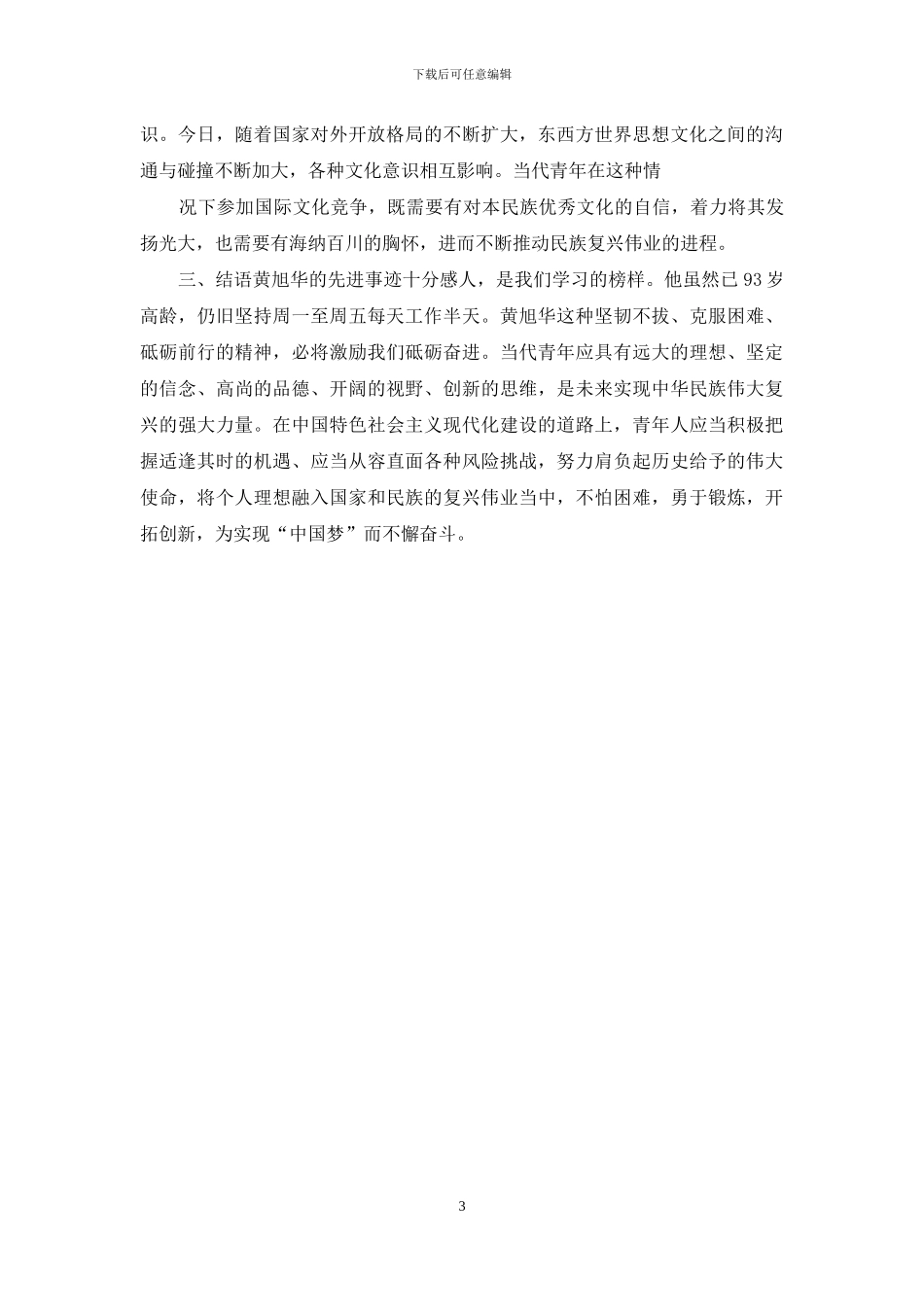 下载后可任意编辑

识。今日，随着国家对外开放格局的不断扩大，东西方世界思想文化之间的沟通与碰撞不断加大，各种文化意识相互影响。当代青年在这种情

况下参加国际文化竞争，既需要有对本民族优秀文化的自信，着力将其发扬光大，也需要有海纳百川的胸怀，进而不断推动民族复兴伟业的进程。

三、结语黄旭华的先进事迹十分感人，是我们学习的榜样。他虽然已 93 岁高龄，仍旧坚持周一至周五每天工作半天。黄旭华这种坚韧不拔、克服困难、砥砺前行的精神，必将激励我们砥砺奋进。当代青年应具有远大的理想、坚定的信念、高尚的品德、开阔的视野、创新的思维，是未来实现中华民族伟大复兴的强大力量。在中国特色社会主义现代化建设的道路上，青年人应当积极把握适逢其时的机遇、应当从容直面各种风险挑战，努力肩负起历史给予的伟大使命，将个人理想融入国家和民族的复兴伟业当中，不怕困难，勇于锻炼，开拓创新，为实现“中国梦”而不懈奋斗。

3